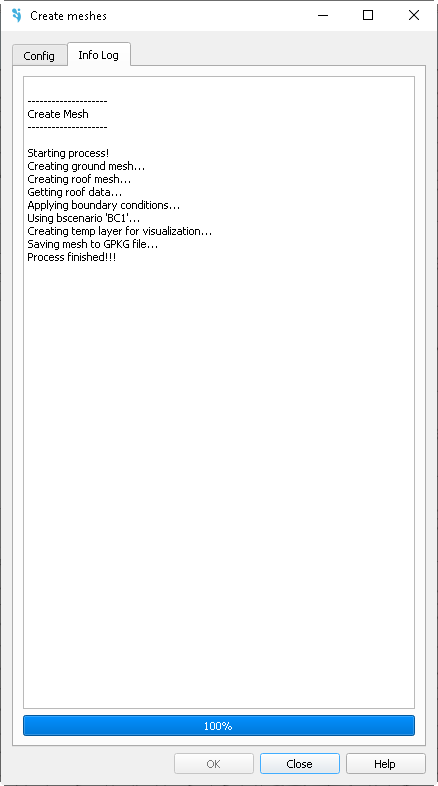 Create meshes

Config
Info Log

--------------------
Create Mesh
--------------------

Starting process!
Creating ground mesh...
Creating roof mesh...
Getting roof data...
Applying boundary conditions...
Using bscenario 'BC1'...
Creating temp layer for visualization...
Saving mesh to GPKG file...
Process finished!!!

100%

OK
Close
Help